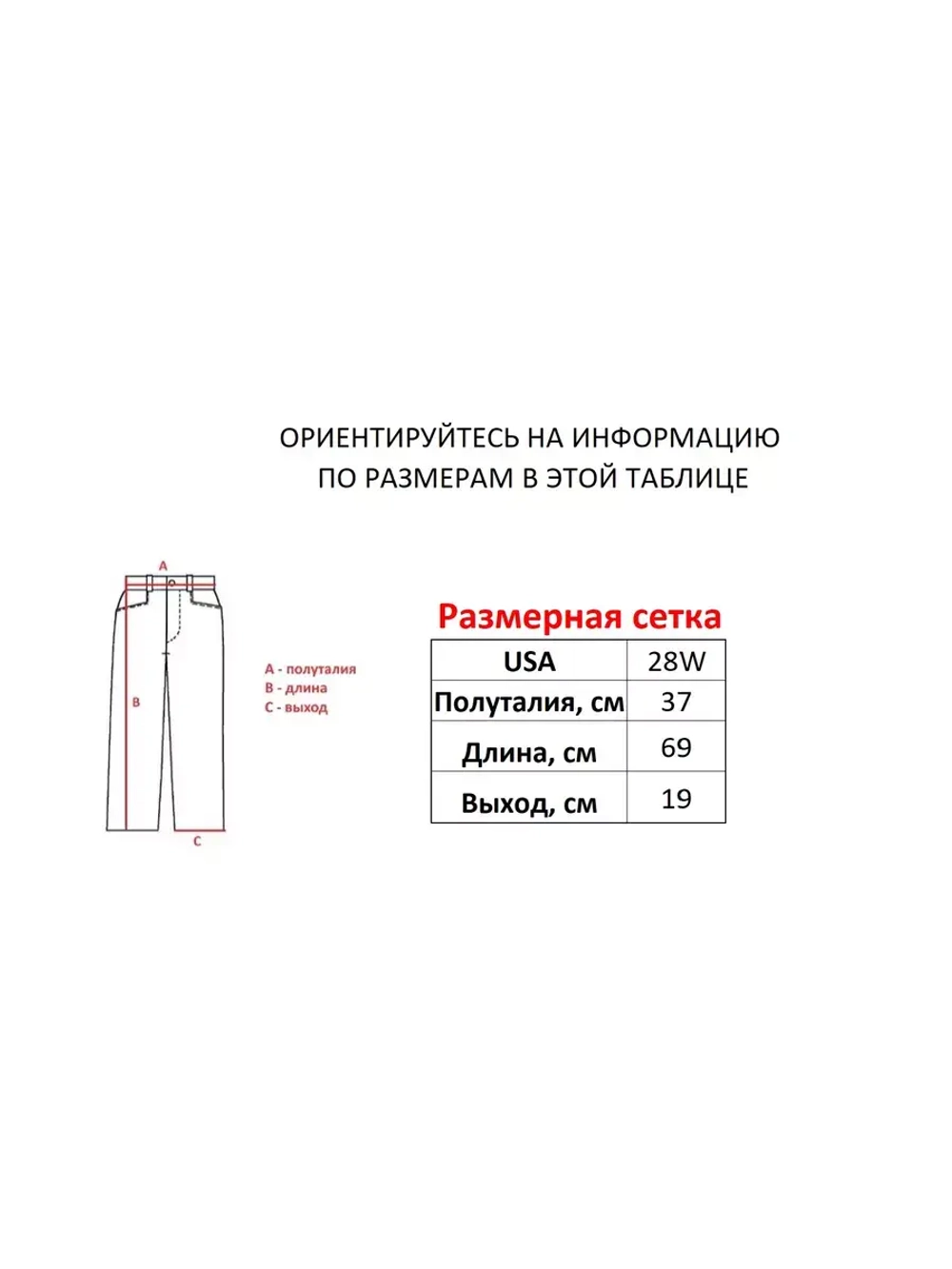 ОРИЕНТИРУЙТЕСЬ НА ИНФОРМАЦИЮ ПО РАЗМЕРАМ В ЭТОЙ ТАБЛИЦЕ

A

B

C

A - полуталия
B - длина
C - выход

Размерная сетка

| USA | 28W |
|---|---|
| Полуталия, см | 37 |
| Длина, см | 69 |
| Выход, см | 19 |